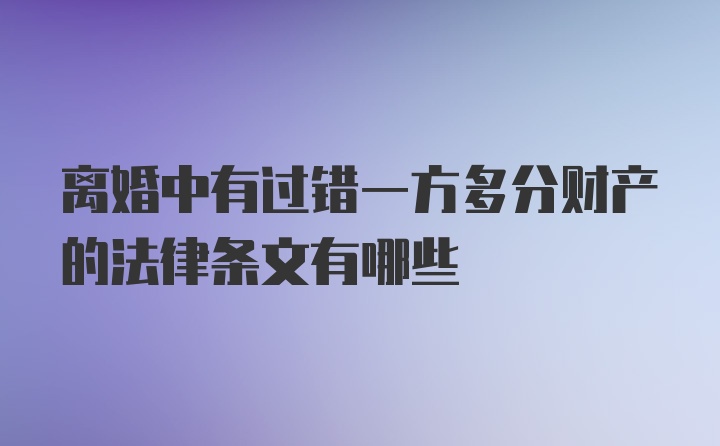 离婚中有过错一方多分财产的法律条文有哪些